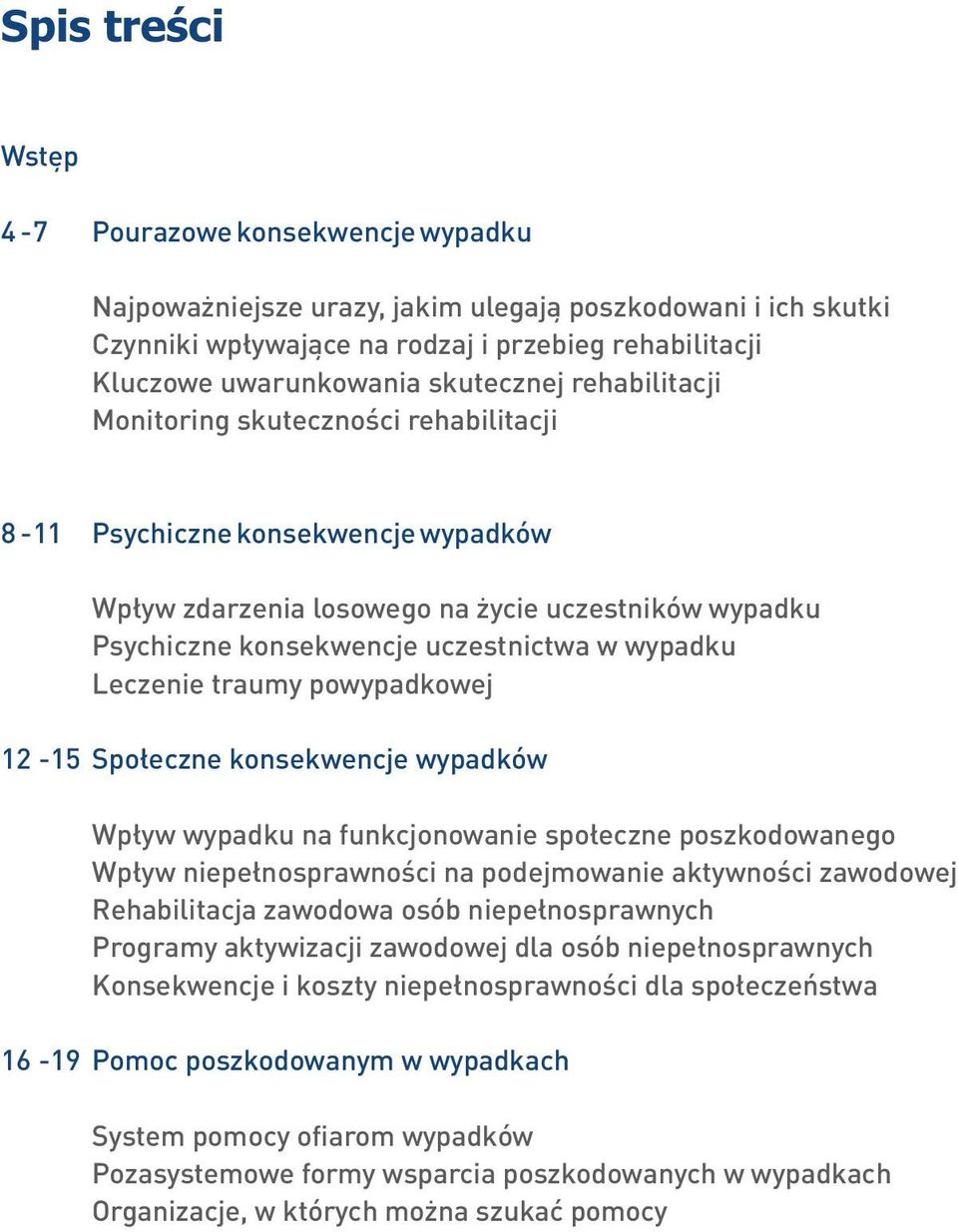 Spis treści

Wstęp

4 - 7 Pourazowe konsekwencje wypadku

Najpoważniejsze urazy, jakim ulegają poszkodowani i ich skutki
Czynniki wpływające na rodzaj i przebieg rehabilitacji
Kluczowe uwarunkowania skutecznej rehabilitacji
Monitoring skuteczności rehabilitacji

8 - 11 Psychiczne konsekwencje wypadków

Wpływ zdarzenia losowego na życie uczestników wypadku
Psychiczne konsekwencje uczestnictwa w wypadku
Leczenie traumy powypadkowej

12 - 15 Społeczne konsekwencje wypadków

Wpływ wypadku na funkcjonowanie społeczne poszkodowanego
Wpływ niepełnosprawności na podejmowanie aktywności zawodowej
Rehabilitacja zawodowa osób niepełnosprawnych
Programy aktywizacji zawodowej dla osób niepełnosprawnych
Konsekwencje i koszty niepełnosprawności dla społeczeństwa

16 - 19 Pomoc poszkodowanym w wypadkach

System pomocy ofiarom wypadków
Pozasystemowe formy wsparcia poszkodowanych w wypadkach
Organizacje, w których można szukać pomocy